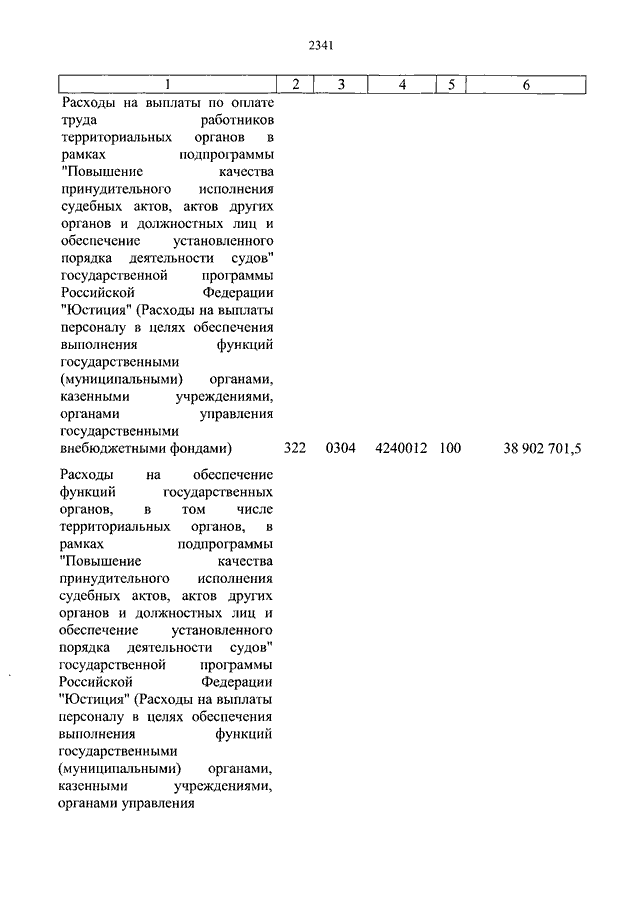 2341

| 1 | 2 | 3 | 4 | 5 | 6 |
|---|---|---|---|---|---|
| Расходы на выплаты по оплате труда работников территориальных органов в рамках подпрограммы "Повышение качества принудительного исполнения судебных актов, актов других органов и должностных лиц и обеспечение установленного порядка деятельности судов" государственной программы Российской Федерации "Юстиция" (Расходы на выплаты персоналу в целях обеспечения выполнения функций государственными (муниципальными) органами, казенными учреждениями, органами управления государственными внебюджетными фондами) | 322 | 0304 | 4240012 | 100 | 38 902 701,5 |
| Расходы на обеспечение функций государственных органов, в том числе территориальных органов, в рамках подпрограммы "Повышение качества принудительного исполнения судебных актов, актов других органов и должностных лиц и обеспечение установленного порядка деятельности судов" государственной программы Российской Федерации "Юстиция" (Расходы на выплаты персоналу в целях обеспечения выполнения функций государственными (муниципальными) органами, казенными учреждениями, органами управления | | | | | |